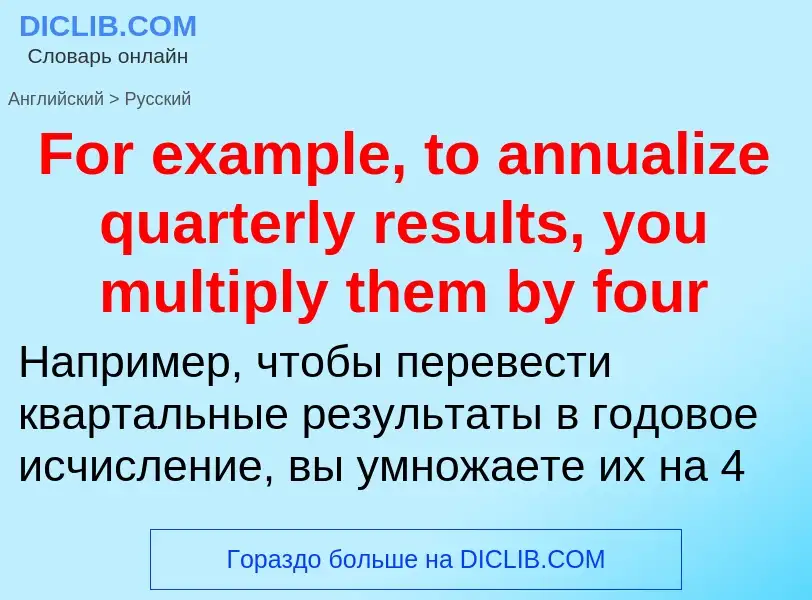 DICLIB.COM
Словарь онлайн

Английский > Русский

For example, to annualize quarterly results, you multiply them by four

Например, чтобы перевести квартальные результаты в годовое исчисление, вы умножаете их на 4

Гораздо больше на DICLIB.COM